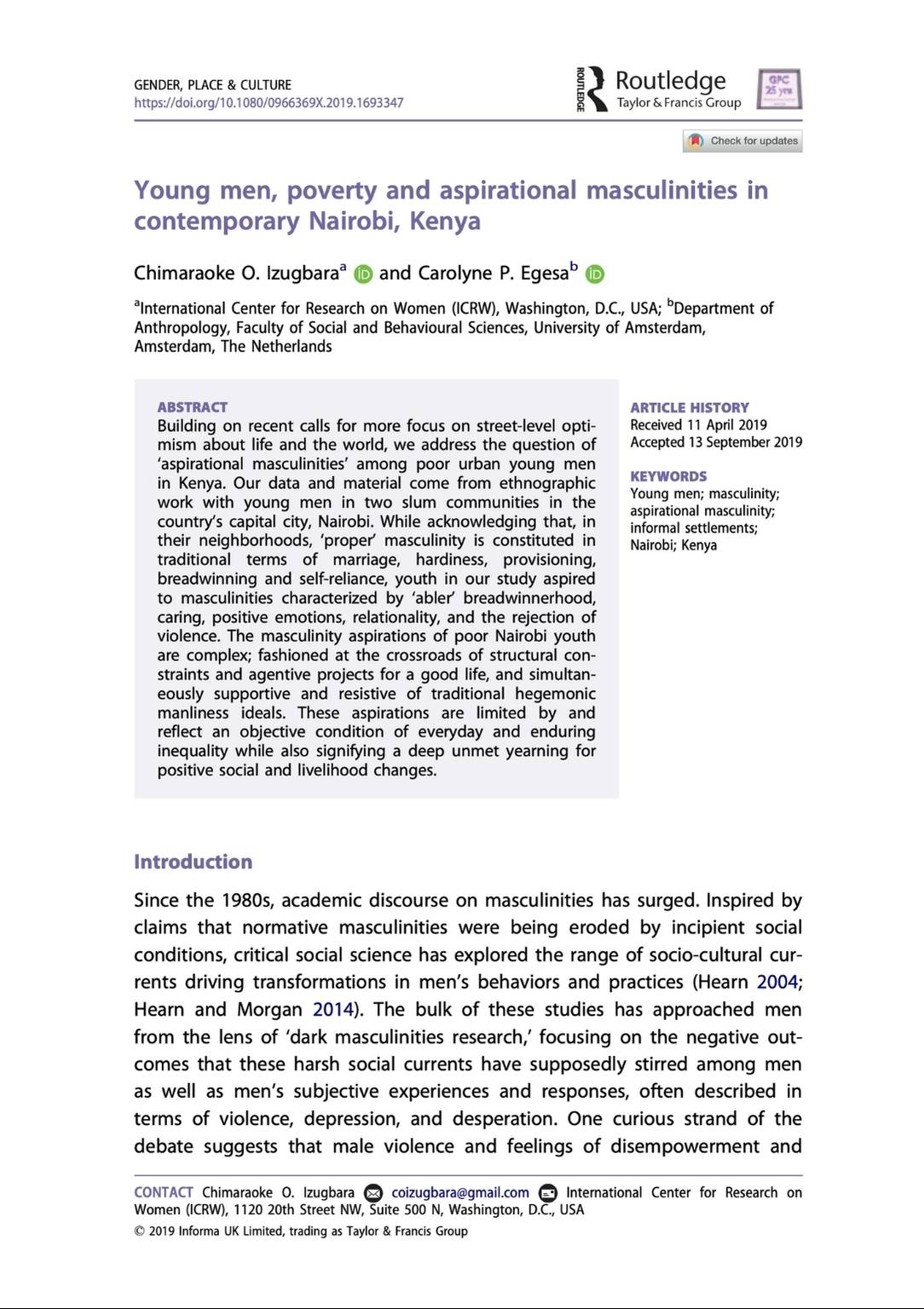 GENDER, PLACE & CULTURE
https://doi.org/10.1080/0966369X.2019.1693347

ROUTLEDGE Routledge
Taylor & Francis Group

GPC 25 yrs

Check for updates

Young men, poverty and aspirational masculinities in contemporary Nairobi, Kenya

Chimaraoke O. Izugbara$^a$ and Carolyne P. Egesa$^b$

$^a$International Center for Research on Women (ICRW), Washington, D.C., USA; $^b$Department of Anthropology, Faculty of Social and Behavioural Sciences, University of Amsterdam, Amsterdam, The Netherlands

ABSTRACT
Building on recent calls for more focus on street-level optimism about life and the world, we address the question of 'aspirational masculinities' among poor urban young men in Kenya. Our data and material come from ethnographic work with young men in two slum communities in the country's capital city, Nairobi. While acknowledging that, in their neighborhoods, 'proper' masculinity is constituted in traditional terms of marriage, hardiness, provisioning, breadwinning and self-reliance, youth in our study aspired to masculinities characterized by 'abler' breadwinnerhood, caring, positive emotions, relationality, and the rejection of violence. The masculinity aspirations of poor Nairobi youth are complex; fashioned at the crossroads of structural constraints and agentive projects for a good life, and simultaneously supportive and resistive of traditional hegemonic manliness ideals. These aspirations are limited by and reflect an objective condition of everyday and enduring inequality while also signifying a deep unmet yearning for positive social and livelihood changes.

ARTICLE HISTORY
Received 11 April 2019
Accepted 13 September 2019

KEYWORDS
Young men; masculinity; aspirational masculinity; informal settlements; Nairobi; Kenya

Introduction

Since the 1980s, academic discourse on masculinities has surged. Inspired by claims that normative masculinities were being eroded by incipient social conditions, critical social science has explored the range of socio-cultural currents driving transformations in men's behaviors and practices (Hearn 2004; Hearn and Morgan 2014). The bulk of these studies has approached men from the lens of 'dark masculinities research,' focusing on the negative outcomes that these harsh social currents have supposedly stirred among men as well as men's subjective experiences and responses, often described in terms of violence, depression, and desperation. One curious strand of the debate suggests that male violence and feelings of disempowerment and

CONTACT Chimaraoke O. Izugbara coizugbara@gmail.com International Center for Research on Women (ICRW), 1120 20th Street NW, Suite 500 N, Washington, D.C., USA
© 2019 Informa UK Limited, trading as Taylor & Francis Group